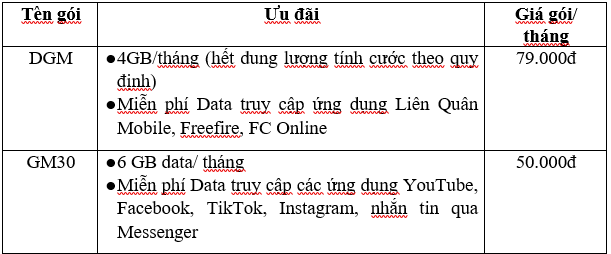 | Tên gói | Ưu đãi | Giá gói/ tháng |
|---|---|---|
| DGM | ●4GB/tháng (hết dung lượng tính cước theo quy định) ●Miễn phí Data truy cập ứng dụng Liên Quân Mobile, Freefire, FC Online | 79.000đ |
| GM30 | ●6 GB data/ tháng ●Miễn phí Data truy cập các ứng dụng YouTube, Facebook, TikTok, Instagram, nhắn tin qua Messenger | 50.000đ |